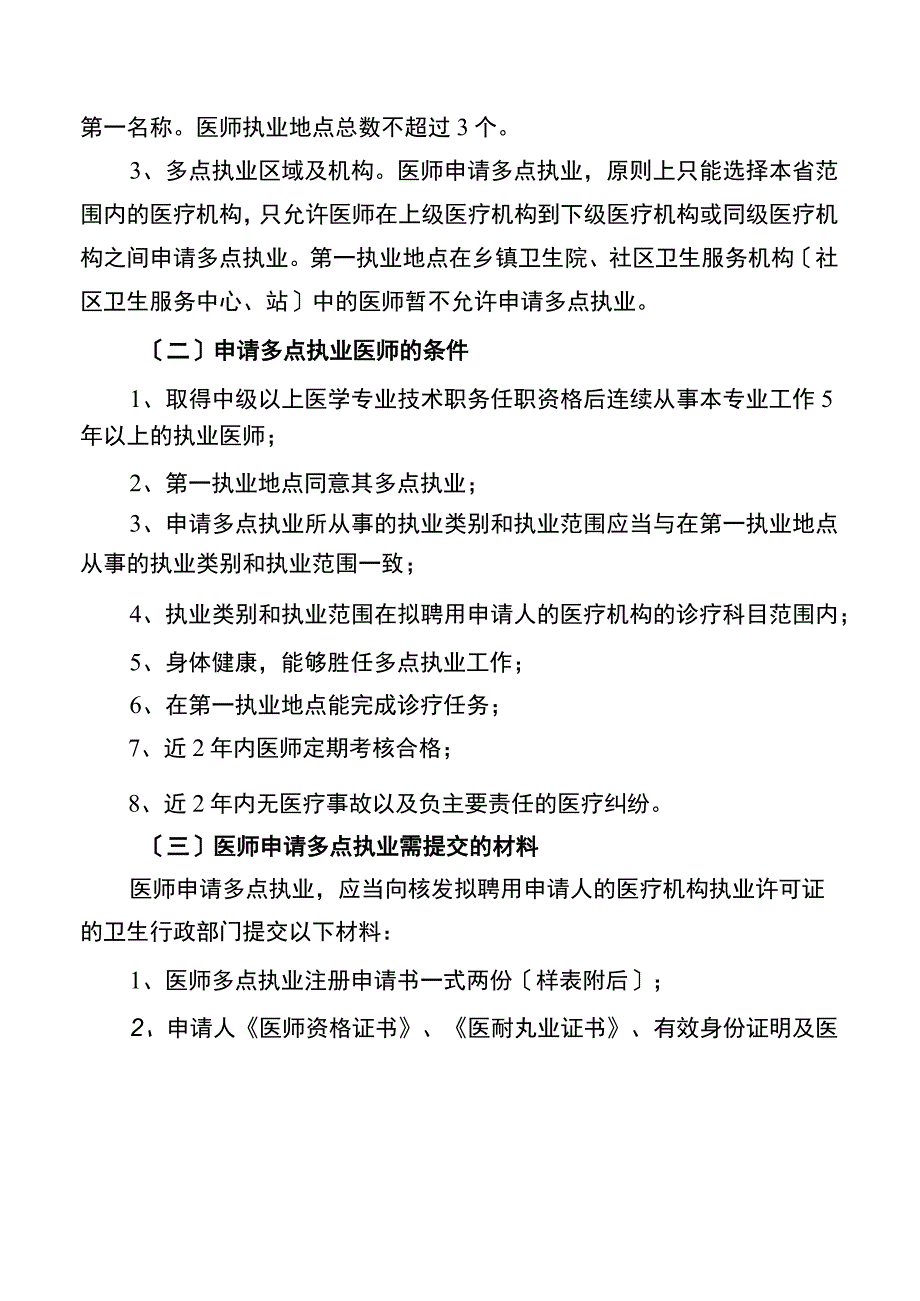 第一名称。医师执业地点总数不超过3个。

3、多点执业区域及机构。医师申请多点执业，原则上只能选择本省范围内的医疗机构，只允许医师在上级医疗机构到下级医疗机构或同级医疗机构之间申请多点执业。第一执业地点在乡镇卫生院、社区卫生服务机构〔社区卫生服务中心、站〕中的医师暂不允许申请多点执业。

〔二〕申请多点执业医师的条件

1、取得中级以上医学专业技术职务任职资格后连续从事本专业工作5年以上的执业医师；

2、第一执业地点同意其多点执业；

3、申请多点执业所从事的执业类别和执业范围应当与在第一执业地点从事的执业类别和执业范围一致；

4、执业类别和执业范围在拟聘用申请人的医疗机构的诊疗科目范围内；

5、身体健康，能够胜任多点执业工作；

6、在第一执业地点能完成诊疗任务；

7、近2年内医师定期考核合格；

8、近2年内无医疗事故以及负主要责任的医疗纠纷。

〔三〕医师申请多点执业需提交的材料

医师申请多点执业，应当向核发拟聘用申请人的医疗机构执业许可证的卫生行政部门提交以下材料：

1、医师多点执业注册申请书一式两份〔样表附后〕；

2、申请人《医师资格证书》、《医耐丸业证书》、有效身份证明及医